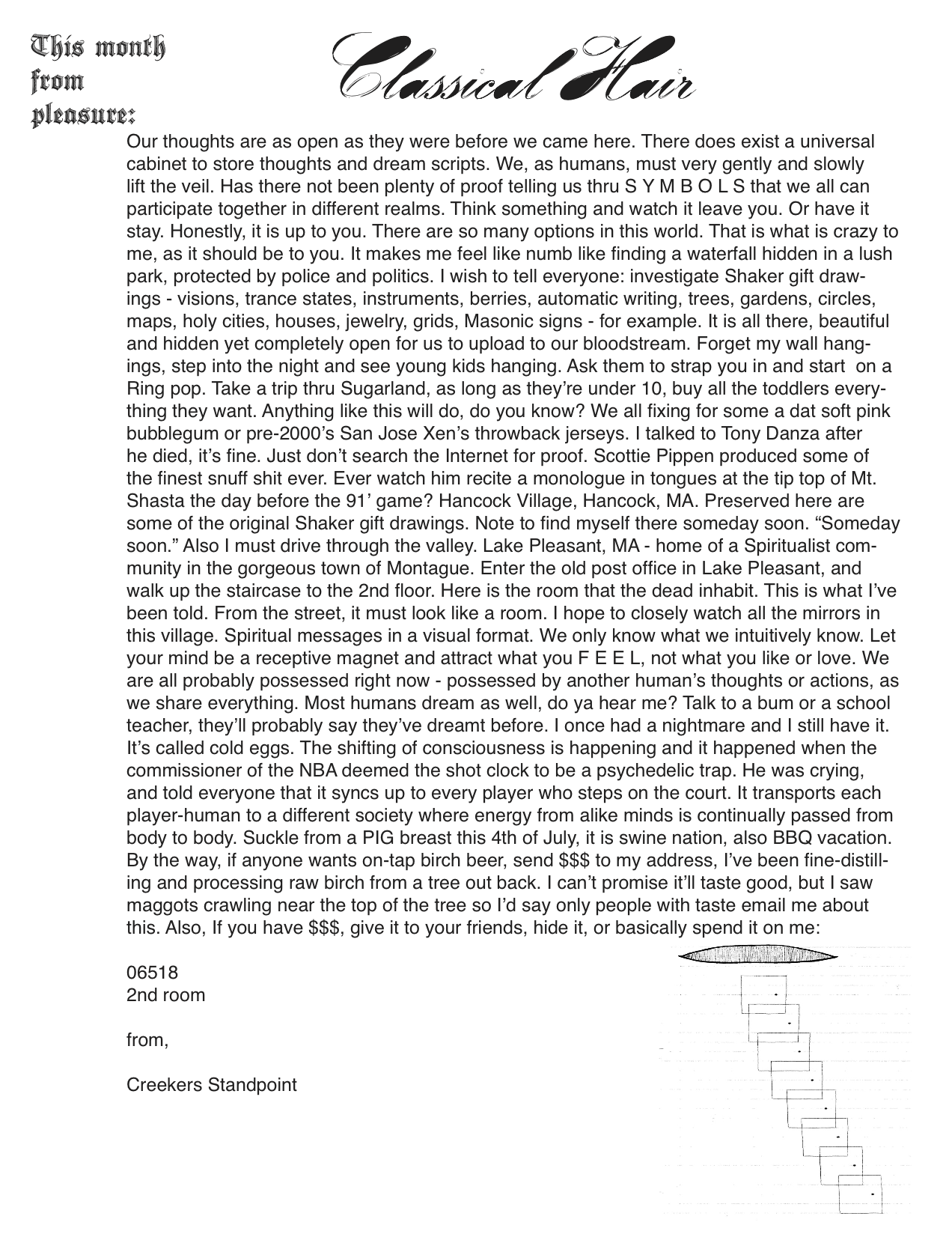 This month from pleasure:

Classical Hair

Our thoughts are as open as they were before we came here. There does exist a universal cabinet to store thoughts and dream scripts. We, as humans, must very gently and slowly lift the veil. Has there not been plenty of proof telling us thru S Y M B O L S that we all can participate together in different realms. Think something and watch it leave you. Or have it stay. Honestly, it is up to you. There are so many options in this world. That is what is crazy to me, as it should be to you. It makes me feel like numb like finding a waterfall hidden in a lush park, protected by police and politics. I wish to tell everyone: investigate Shaker gift drawings - visions, trance states, instruments, berries, automatic writing, trees, gardens, circles, maps, holy cities, houses, jewelry, grids, Masonic signs - for example. It is all there, beautiful and hidden yet completely open for us to upload to our bloodstream. Forget my wall hangings, step into the night and see young kids hanging. Ask them to strap you in and start on a Ring pop. Take a trip thru Sugarland, as long as they're under 10, buy all the toddlers everything they want. Anything like this will do, do you know? We all fixing for some a dat soft pink bubblegum or pre-2000's San Jose Xen's throwback jerseys. I talked to Tony Danza after he died, it's fine. Just don't search the Internet for proof. Scottie Pippen produced some of the finest snuff shit ever. Ever watch him recite a monologue in tongues at the tip top of Mt. Shasta the day before the 91' game? Hancock Village, Hancock, MA. Preserved here are some of the original Shaker gift drawings. Note to find myself there someday soon. "Someday soon." Also I must drive through the valley. Lake Pleasant, MA - home of a Spiritualist community in the gorgeous town of Montague. Enter the old post office in Lake Pleasant, and walk up the staircase to the 2nd floor. Here is the room that the dead inhabit. This is what I've been told. From the street, it must look like a room. I hope to closely watch all the mirrors in this village. Spiritual messages in a visual format. We only know what we intuitively know. Let your mind be a receptive magnet and attract what you F E E L, not what you like or love. We are all probably possessed right now - possessed by another human's thoughts or actions, as we share everything. Most humans dream as well, do ya hear me? Talk to a bum or a school teacher, they'll probably say they've dreamt before. I once had a nightmare and I still have it. It's called cold eggs. The shifting of consciousness is happening and it happened when the commissioner of the NBA deemed the shot clock to be a psychedelic trap. He was crying, and told everyone that it syncs up to every player who steps on the court. It transports each player-human to a different society where energy from alike minds is continually passed from body to body. Suckle from a PIG breast this 4th of July, it is swine nation, also BBQ vacation. By the way, if anyone wants on-tap birch beer, send $$$ to my address, I've been fine-distilling and processing raw birch from a tree out back. I can't promise it'll taste good, but I saw maggots crawling near the top of the tree so I'd say only people with taste email me about this. Also, If you have $$$, give it to your friends, hide it, or basically spend it on me:

06518
2nd room

from,

Creekers Standpoint